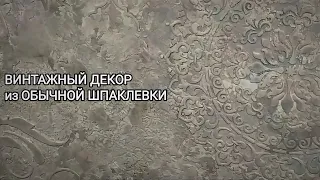 ВИНТАЖНЫЙ ДЕКОР
из ОБЫЧНОЙ ШПАКЛЕВКИ